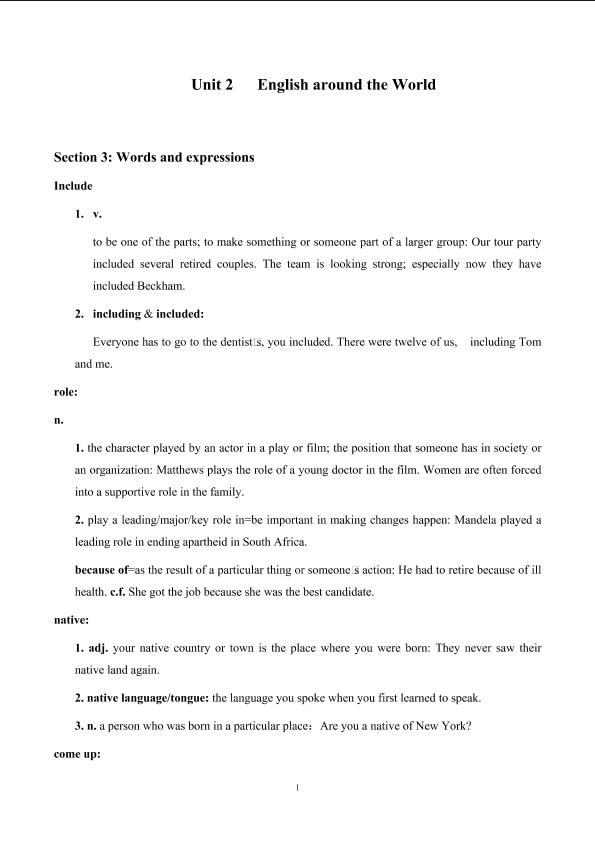 Unit 2 English around the World

Section 3: Words and expressions

Include

1. v.

to be one of the parts; to make something or someone part of a larger group: Our tour party included several retired couples. The team is looking strong; especially now they have included Beckham.

2. including & included:

Everyone has to go to the dentist's, you included. There were twelve of us, including Tom and me.

role:

n.

1. the character played by an actor in a play or film; the position that someone has in society or an organization: Matthews plays the role of a young doctor in the film. Women are often forced into a supportive role in the family.

2. play a leading/major/key role in=be important in making changes happen: Mandela played a leading role in ending apartheid in South Africa.

because of=as the result of a particular thing or someone's action: He had to retire because of ill health. c.f. She got the job because she was the best candidate.

native:

1. adj. your native country or town is the place where you were born: They never saw their native land again.

2. native language/tongue: the language you spoke when you first learned to speak.

3. n. a person who was born in a particular place: Are you a native of New York?

come up:

1